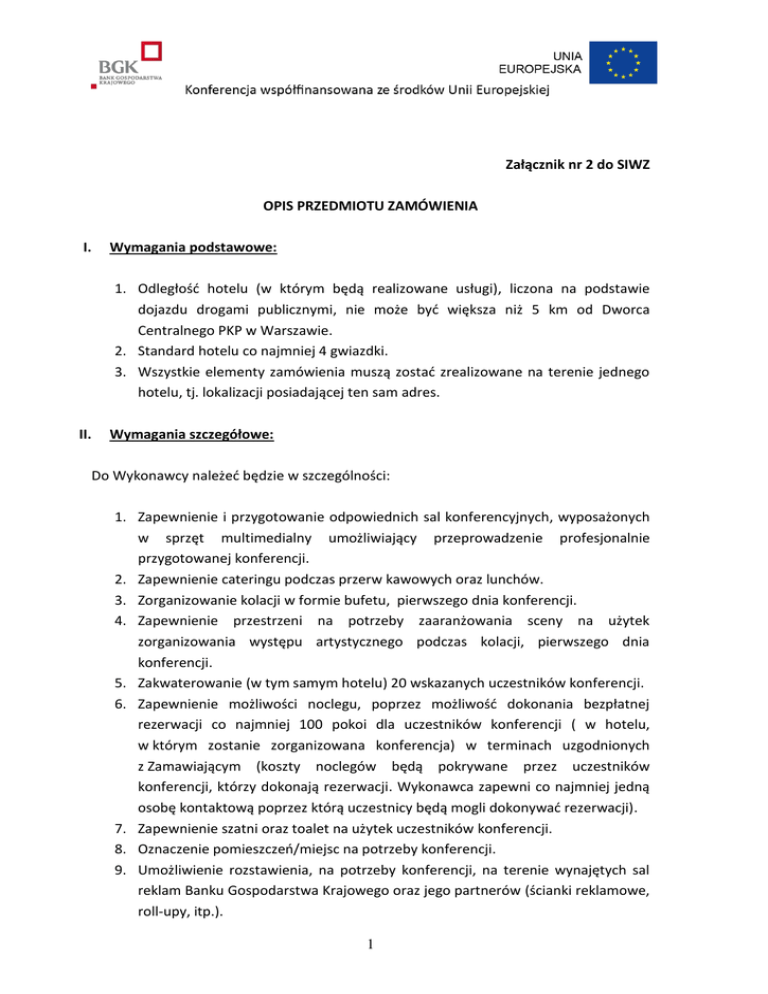 BGK
BANK GOSPODARSTWA KRAJOWEGO

UNIA EUROPEJSKA

Konferencja współfinansowana ze środków Unii Europejskiej

Załącznik nr 2 do SIWZ

OPIS PRZEDMIOTU ZAMÓWIENIA

I. Wymagania podstawowe:

1. Odległość hotelu (w którym będą realizowane usługi), liczona na podstawie dojazdu drogami publicznymi, nie może być większa niż 5 km od Dworca Centralnego PKP w Warszawie.
2. Standard hotelu co najmniej 4 gwiazdki.
3. Wszystkie elementy zamówienia muszą zostać zrealizowane na terenie jednego hotelu, tj. lokalizacji posiadającej ten sam adres.

II. Wymagania szczegółowe:

Do Wykonawcy należeć będzie w szczególności:

1. Zapewnienie i przygotowanie odpowiednich sal konferencyjnych, wyposażonych w sprzęt multimedialny umożliwiający przeprowadzenie profesjonalnie przygotowanej konferencji.
2. Zapewnienie cateringu podczas przerw kawowych oraz lunchów.
3. Zorganizowanie kolacji w formie bufetu, pierwszego dnia konferencji.
4. Zapewnienie przestrzeni na potrzeby zaaranżowania sceny na użytek zorganizowania występu artystycznego podczas kolacji, pierwszego dnia konferencji.
5. Zakwaterowanie (w tym samym hotelu) 20 wskazanych uczestników konferencji.
6. Zapewnienie możliwości noclegu, poprzez możliwość dokonania bezpłatnej rezerwacji co najmniej 100 pokoi dla uczestników konferencji ( w hotelu, w którym zostanie zorganizowana konferencja) w terminach uzgodnionych z Zamawiającym (koszty noclegów będą pokrywane przez uczestników konferencji, którzy dokonają rezerwacji. Wykonawca zapewni co najmniej jedną osobę kontaktową poprzez którą uczestnicy będą mogli dokonywać rezerwacji).
7. Zapewnienie szatni oraz toalet na użytek uczestników konferencji.
8. Oznaczenie pomieszczeń/miejsc na potrzeby konferencji.
9. Umożliwienie rozstawienia, na potrzeby konferencji, na terenie wynajętych sal reklam Banku Gospodarstwa Krajowego oraz jego partnerów (ścianki reklamowe, roll-upy, itp.).

1